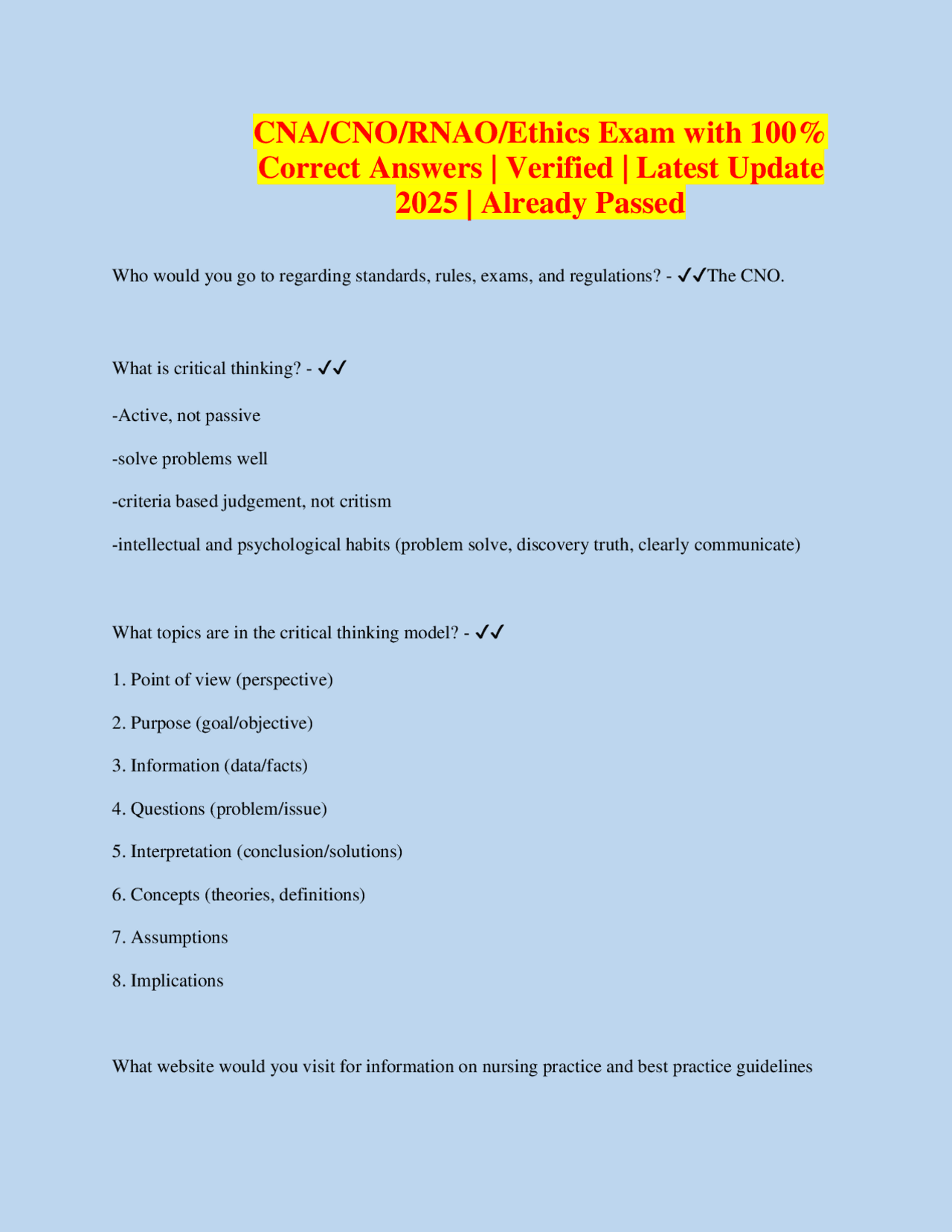 CNA/CNO/RNAO/Ethics Exam with 100% Correct Answers | Verified | Latest Update 2025 | Already Passed

Who would you go to regarding standards, rules, exams, and regulations? - ✓✓The CNO.

What is critical thinking? - ✓✓

-Active, not passive

-solve problems well

-criteria based judgement, not critism

-intellectual and psychological habits (problem solve, discovery truth, clearly communicate)

What topics are in the critical thinking model? - ✓✓

1. Point of view (perspective)

2. Purpose (goal/objective)

3. Information (data/facts)

4. Questions (problem/issue)

5. Interpretation (conclusion/solutions)

6. Concepts (theories, definitions)

7. Assumptions

8. Implications

What website would you visit for information on nursing practice and best practice guidelines